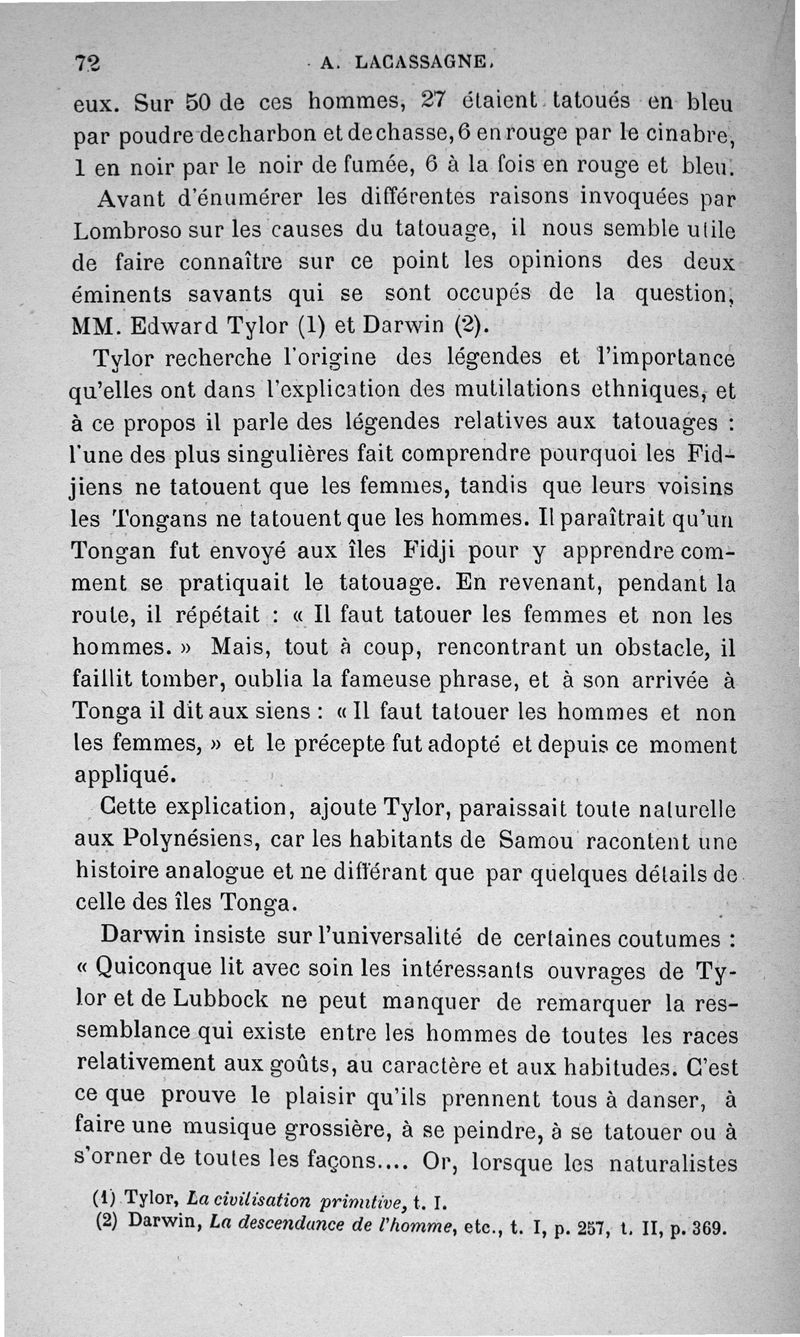 72 A. LACASSAGNE.

eux. Sur 50 de ces hommes, 27 étaient tatoués en bleu par poudre de charbon et de chasse, 6 en rouge par le cinabre, 1 en noir par le noir de fumée, 6 à la fois en rouge et bleu.

Avant d'énumérer les différentes raisons invoquées par Lombroso sur les causes du tatouage, il nous semble utile de faire connaître sur ce point les opinions des deux éminents savants qui se sont occupés de la question, MM. Edward Tylor (1) et Darwin (2).

Tylor recherche l'origine des légendes et l'importance qu'elles ont dans l'explication des mutilations ethniques, et à ce propos il parle des légendes relatives aux tatouages : l'une des plus singulières fait comprendre pourquoi les Fidjiens ne tatouent que les femmes, tandis que leurs voisins les Tongans ne tatouent que les hommes. Il paraîtrait qu'un Tongan fut envoyé aux îles Fidji pour y apprendre comment se pratiquait le tatouage. En revenant, pendant la route, il répétait : « Il faut tatouer les femmes et non les hommes. » Mais, tout à coup, rencontrant un obstacle, il faillit tomber, oublia la fameuse phrase, et à son arrivée à Tonga il dit aux siens : « Il faut tatouer les hommes et non les femmes, » et le précepte fut adopté et depuis ce moment appliqué.

Cette explication, ajoute Tylor, paraissait toute naturelle aux Polynésiens, car les habitants de Samou racontent une histoire analogue et ne différant que par quelques détails de celle des îles Tonga.

Darwin insiste sur l'universalité de certaines coutumes : « Quiconque lit avec soin les intéressants ouvrages de Tylor et de Lubbock ne peut manquer de remarquer la ressemblance qui existe entre les hommes de toutes les races relativement aux goûts, au caractère et aux habitudes. C'est ce que prouve le plaisir qu'ils prennent tous à danser, à faire une musique grossière, à se peindre, à se tatouer ou à s'orner de toutes les façons.... Or, lorsque les naturalistes

(1) Tylor, La civilisation primitive, t. I.
(2) Darwin, La descendance de l'homme, etc., t. I, p. 257, t. II, p. 369.